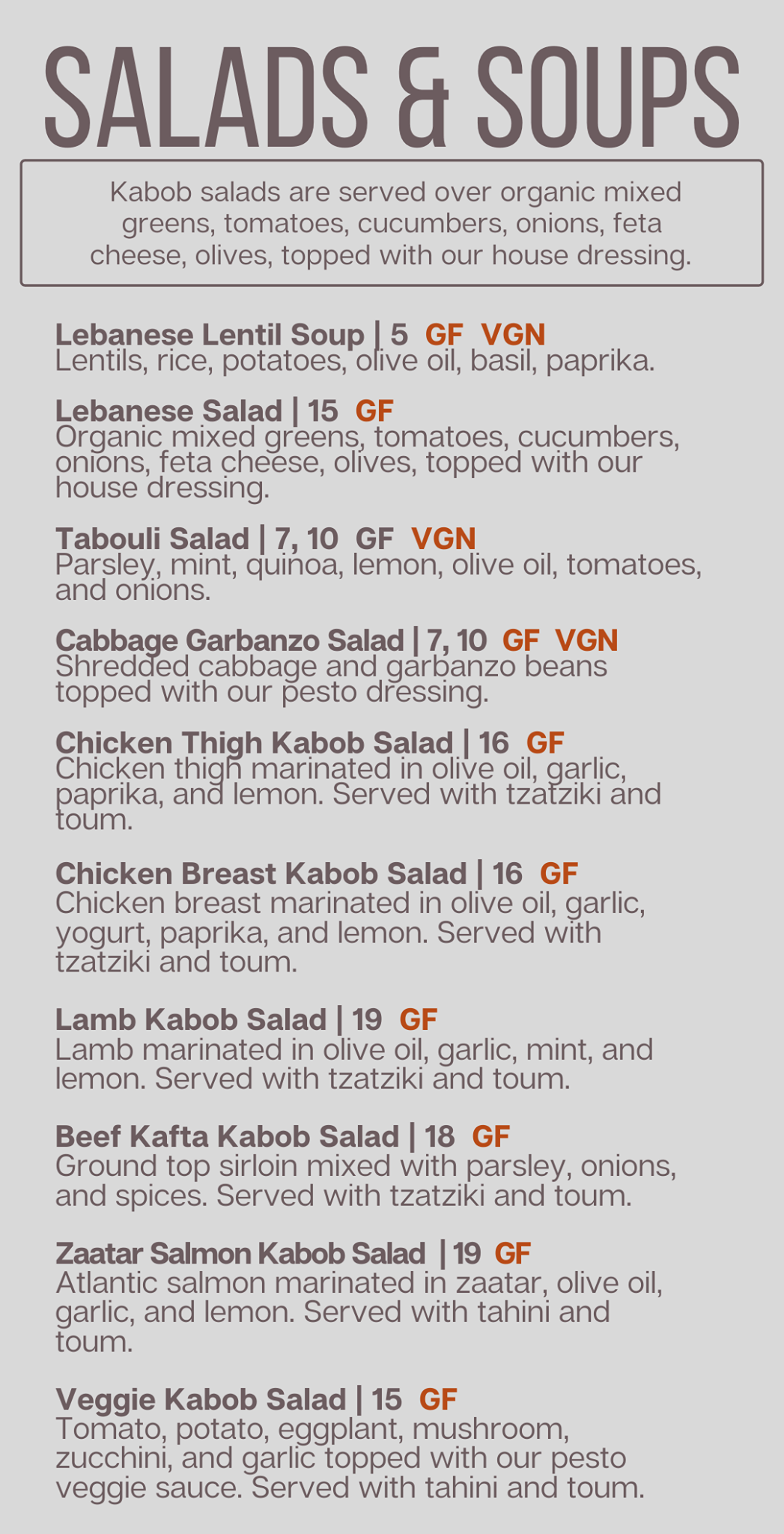 SALADS & SOUPS

Kabob salads are served over organic mixed greens, tomatoes, cucumbers, onions, feta cheese, olives, topped with our house dressing.

Lebanese Lentil Soup | 5 GF VGN
Lentils, rice, potatoes, olive oil, basil, paprika.

Lebanese Salad | 15 GF
Organic mixed greens, tomatoes, cucumbers, onions, feta cheese, olives, topped with our house dressing.

Tabouli Salad | 7, 10 GF VGN
Parsley, mint, quinoa, lemon, olive oil, tomatoes, and onions.

Cabbage Garbanzo Salad | 7, 10 GF VGN
Shredded cabbage and garbanzo beans topped with our pesto dressing.

Chicken Thigh Kabob Salad | 16 GF
Chicken thigh marinated in olive oil, garlic, paprika, and lemon. Served with tzatziki and toum.

Chicken Breast Kabob Salad | 16 GF
Chicken breast marinated in olive oil, garlic, yogurt, paprika, and lemon. Served with tzatziki and toum.

Lamb Kabob Salad | 19 GF
Lamb marinated in olive oil, garlic, mint, and lemon. Served with tzatziki and toum.

Beef Kafta Kabob Salad | 18 GF
Ground top sirloin mixed with parsley, onions, and spices. Served with tzatziki and toum.

Zaatar Salmon Kabob Salad | 19 GF
Atlantic salmon marinated in zaatar, olive oil, garlic, and lemon. Served with tahini and toum.

Veggie Kabob Salad | 15 GF
Tomato, potato, eggplant, mushroom, zucchini, and garlic topped with our pesto veggie sauce. Served with tahini and toum.